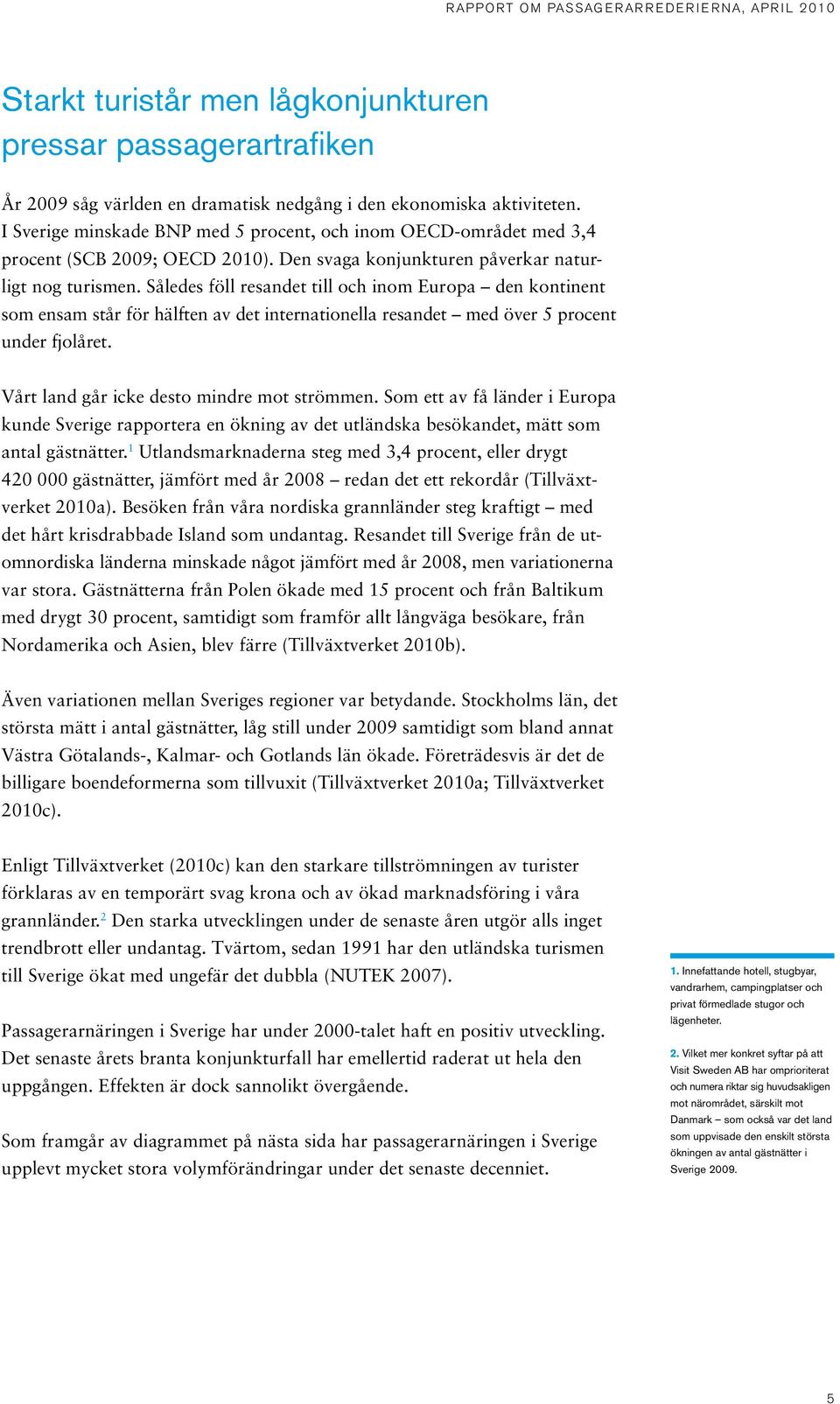 RAPPORT OM PASSAGERARREDERIERNA, APRIL 2010

Starkt turistår men lågkonjunkturen pressar passagerartrafiken

År 2009 såg världen en dramatisk nedgång i den ekonomiska aktiviteten. I Sverige minskade BNP med 5 procent, och inom OECD-området med 3,4 procent (SCB 2009; OECD 2010). Den svaga konjunkturen påverkar naturligt nog turismen. Således föll resandet till och inom Europa – den kontinent som ensam står för hälften av det internationella resandet – med över 5 procent under fjolåret.

Vårt land går icke desto mindre mot strömmen. Som ett av få länder i Europa kunde Sverige rapportera en ökning av det utländska besökandet, mätt som antal gästnätter.$^1$ Utlandsmarknaderna steg med 3,4 procent, eller drygt 420 000 gästnätter, jämfört med år 2008 – redan det ett rekordår (Tillväxtverket 2010a). Besöken från våra nordiska grannländer steg kraftigt – med det hårt krisdrabbade Island som undantag. Resandet till Sverige från de utomnordiska länderna minskade något jämfört med år 2008, men variationerna var stora. Gästnätterna från Polen ökade med 15 procent och från Baltikum med drygt 30 procent, samtidigt som framför allt långväga besökare, från Nordamerika och Asien, blev färre (Tillväxtverket 2010b).

Även variationen mellan Sveriges regioner var betydande. Stockholms län, det största mätt i antal gästnätter, låg still under 2009 samtidigt som bland annat Västra Götalands-, Kalmar- och Gotlands län ökade. Företrädesvis är det de billigare boendeformerna som tillvuxit (Tillväxtverket 2010a; Tillväxtverket 2010c).

Enligt Tillväxtverket (2010c) kan den starkare tillströmningen av turister förklaras av en temporärt svag krona och av ökad marknadsföring i våra grannländer.$^2$ Den starka utvecklingen under de senaste åren utgör alls inget trendbrott eller undantag. Tvärtom, sedan 1991 har den utländska turismen till Sverige ökat med ungefär det dubbla (NUTEK 2007).

Passagerarnäringen i Sverige har under 2000-talet haft en positiv utveckling. Det senaste årets branta konjunkturfall har emellertid raderat ut hela den uppgången. Effekten är dock sannolikt övergående.

Som framgår av diagrammet på nästa sida har passagerarnäringen i Sverige upplevt mycket stora volymförändringar under det senaste decenniet.

1. Innefattande hotell, stugbyar, vandrarhem, campingplatser och privat förmedlade stugor och lägenheter.

2. Vilket mer konkret syftar på att Visit Sweden AB har omprioriterat och numera riktar sig huvudsakligen mot närområdet, särskilt mot Danmark – som också var det land som uppvisade den enskilt största ökningen av antal gästnätter i Sverige 2009.

5